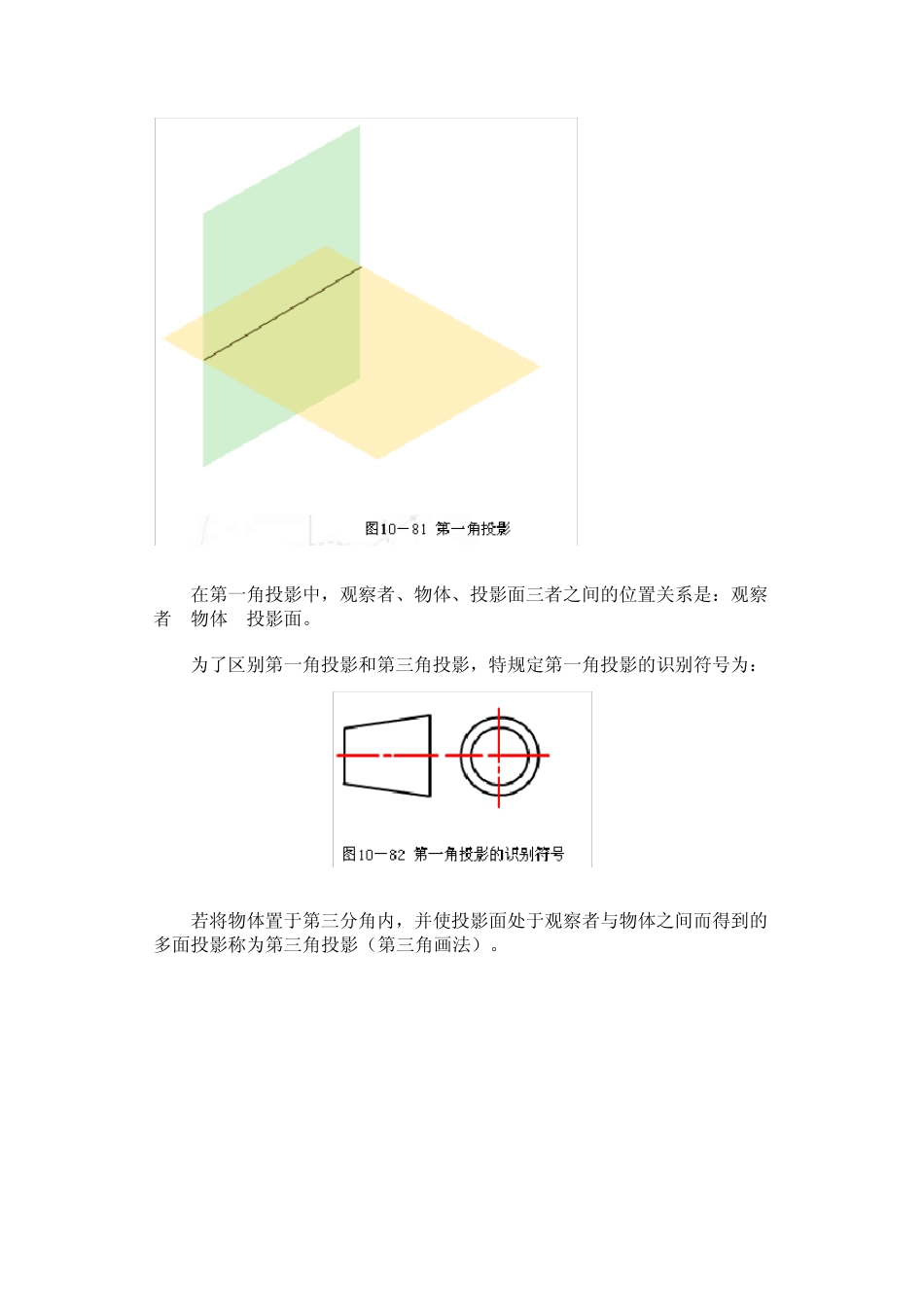 图10－81 第一角投影

在第一角投影中，观察者、物体、投影面三者之间的位置关系是：观察者 物体 投影面。

为了区别第一角投影和第三角投影，特规定第一角投影的识别符号为：

图10－82 第一角投影的识别符号

若将物体置于第三分角内，并使投影面处于观察者与物体之间而得到的多面投影称为第三角投影（第三角画法）。